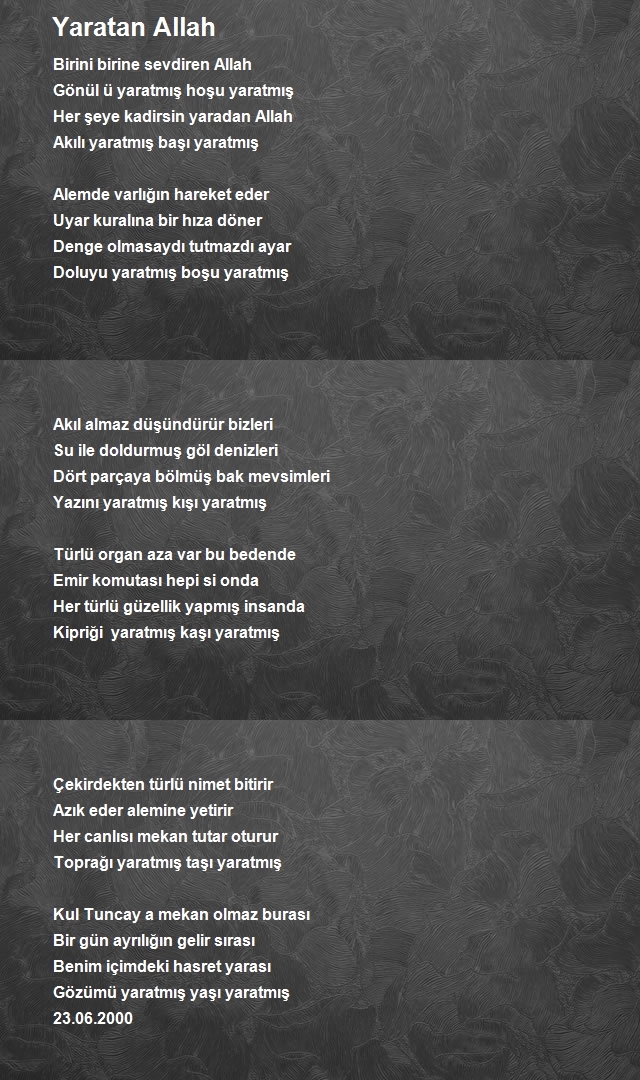 Yaratan Allah

Birini birine sevdiren Allah
Gönül ü yaratmış hoşu yaratmış
Her şeye kadirsin yaradan Allah
Akılı yaratmış başı yaratmış

Alemde varlığın hareket eder
Uyar kuralına bir hıza döner
Denge olmasaydı tutmazdı ayar
Doluyu yaratmış boşu yaratmış

Akıl almaz düşündürür bizleri
Su ile doldurmuş göl denizleri
Dört parçaya bölmüş bak mevsimleri
Yazını yaratmış kışı yaratmış

Türlü organ aza var bu bedende
Emir komutası hepi si onda
Her türlü güzellik yapmış insanda
Kipriği yaratmış kaşı yaratmış

Çekirdekten türlü nimet bitirir
Azık eder alemine yetirir
Her canlısı mekan tutar oturur
Toprağı yaratmış taşı yaratmış

Kul Tuncay a mekan olmaz burası
Bir gün ayrılığın gelir sırası
Benim içimdeki hasret yarası
Gözümü yaratmış yaşı yaratmış
23.06.2000